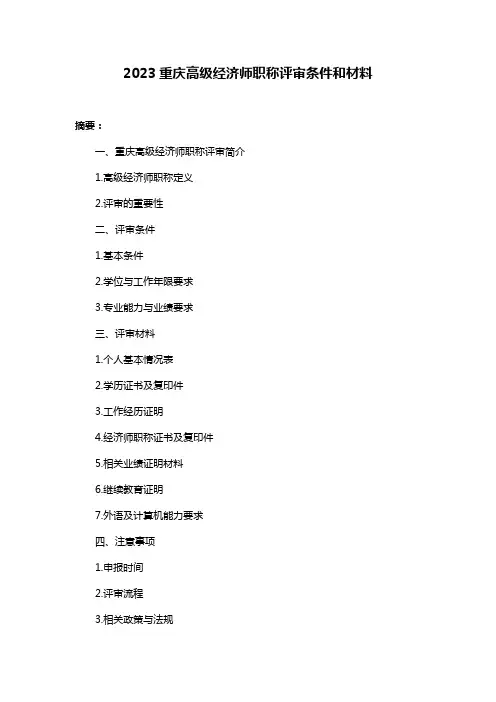 2023 重庆高级经济师职称评审条件和材料

摘要：

一、重庆高级经济师职称评审简介

1.高级经济师职称定义

2.评审的重要性

二、评审条件

1.基本条件

2.学位与工作年限要求

3.专业能力与业绩要求

三、评审材料

1.个人基本情况表

2.学历证书及复印件

3.工作经历证明

4.经济师职称证书及复印件

5.相关业绩证明材料

6.继续教育证明

7.外语及计算机能力要求

四、注意事项

1.申报时间

2.评审流程

3.相关政策与法规